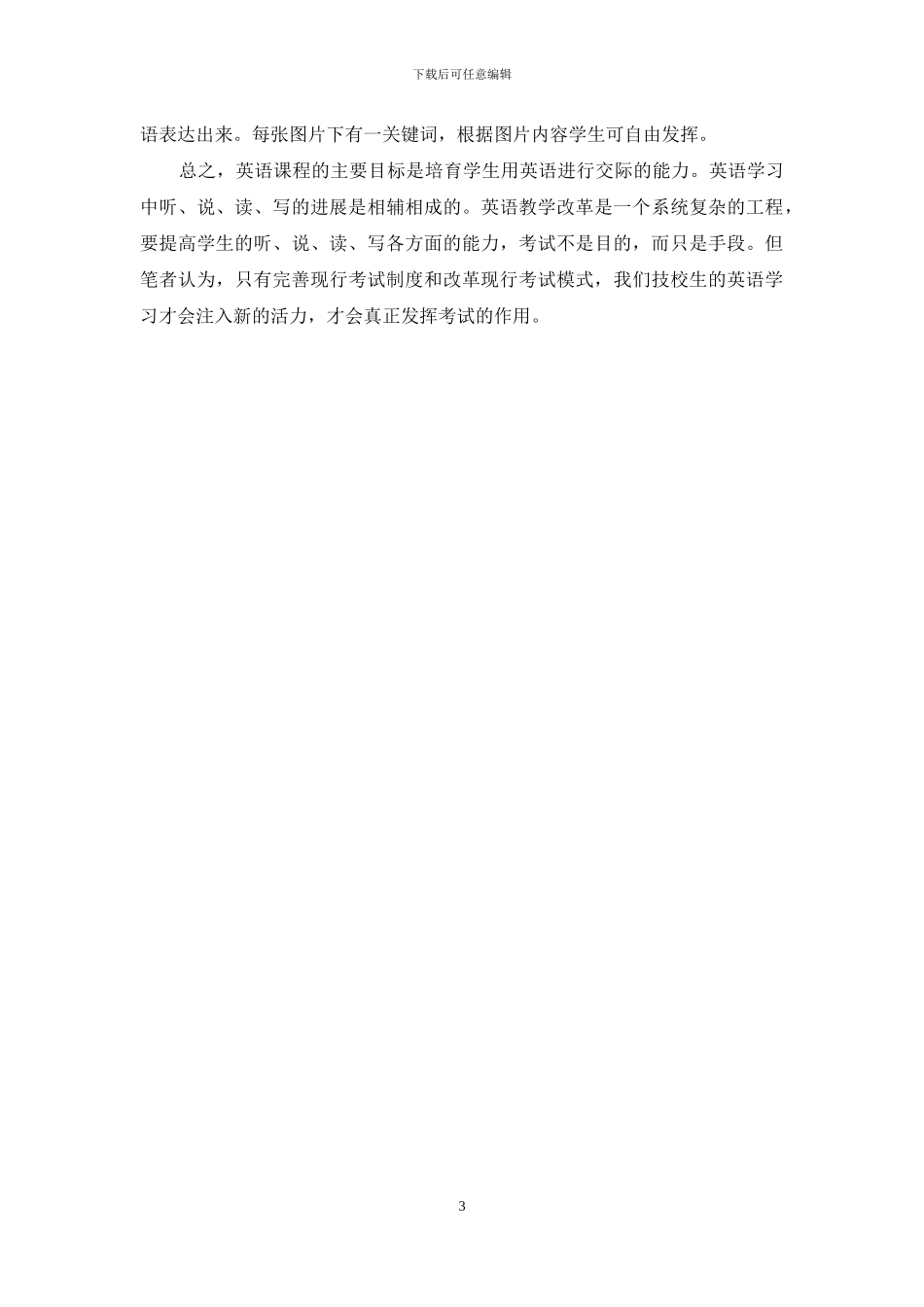 下载后可任意编辑

语表达出来。每张图片下有一关键词，根据图片内容学生可自由发挥。

总之，英语课程的主要目标是培育学生用英语进行交际的能力。英语学习中听、说、读、写的进展是相辅相成的。英语教学改革是一个系统复杂的工程，要提高学生的听、说、读、写各方面的能力，考试不是目的，而只是手段。但笔者认为，只有完善现行考试制度和改革现行考试模式，我们技校生的英语学习才会注入新的活力，才会真正发挥考试的作用。

3